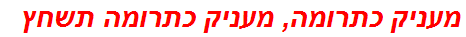 מעניק כתרומה, מעניק כתרומה תשחץ